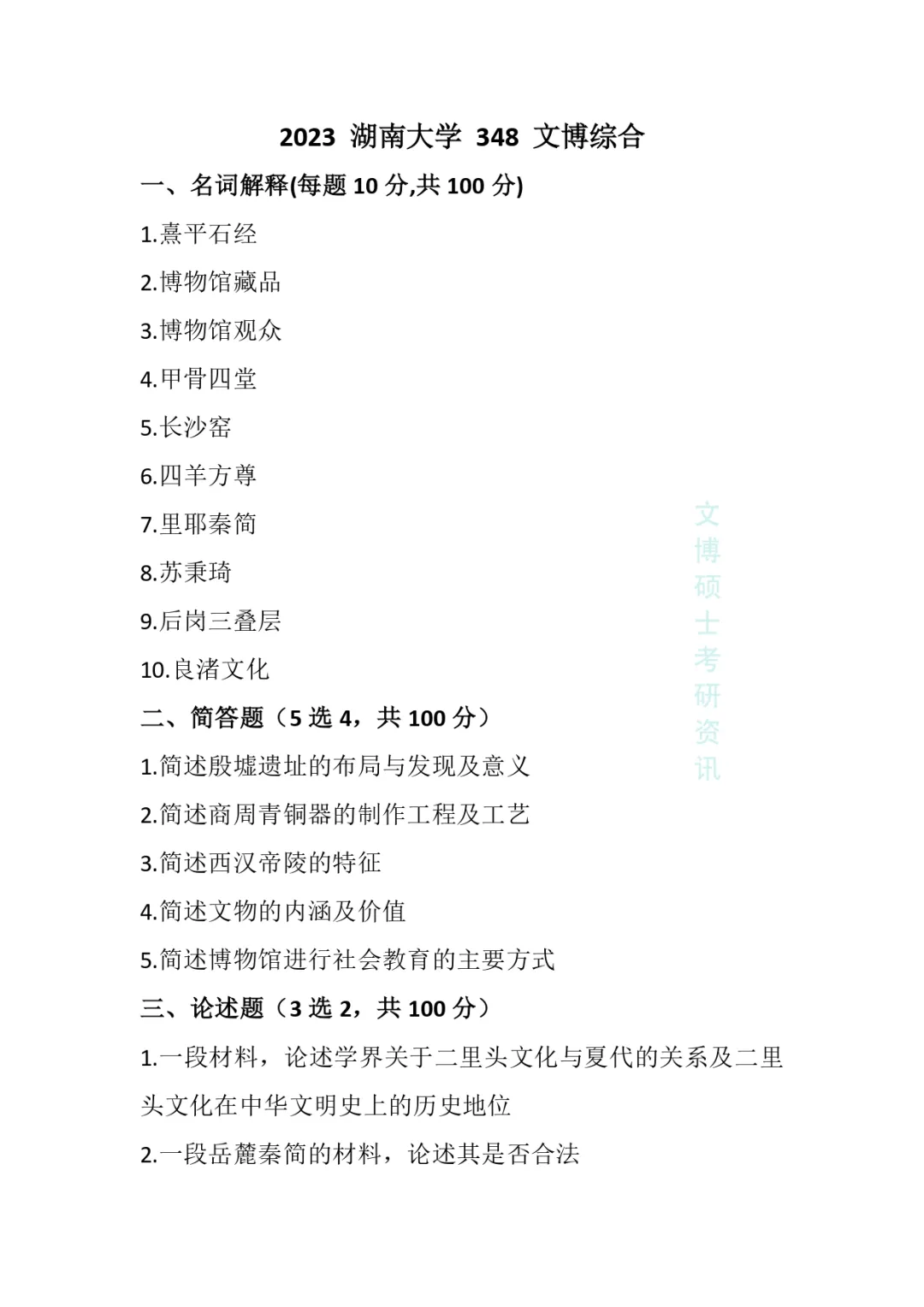 2023 湖南大学 348 文博综合

一、名词解释(每题 10 分,共 100 分)

1.熹平石经

2.博物馆藏品

3.博物馆观众

4.甲骨四堂

5.长沙窑

6.四羊方尊

7.里耶秦简

8.苏秉琦

9.后岗三叠层

10.良渚文化

二、简答题（5 选 4，共 100 分）

1.简述殷墟遗址的布局与发现及意义

2.简述商周青铜器的制作工程及工艺

3.简述西汉帝陵的特征

4.简述文物的内涵及价值

5.简述博物馆进行社会教育的主要方式

三、论述题（3 选 2，共 100 分）

1.一段材料，论述学界关于二里头文化与夏代的关系及二里头文化在中华文明史上的历史地位

2.一段岳麓秦简的材料，论述其是否合法

文博硕士考研资讯